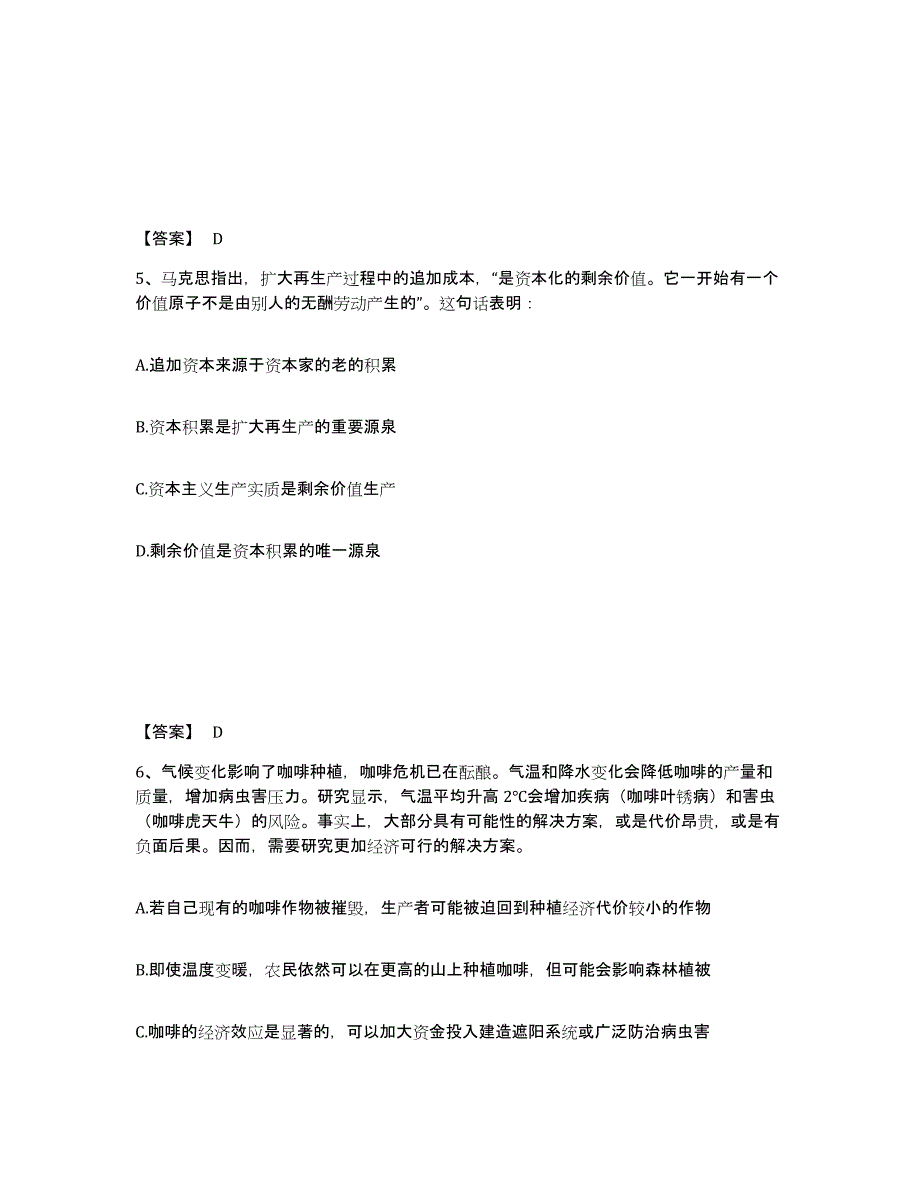 【答案】 D

5、马克思指出，扩大再生产过程中的追加成本，“是资本化的剩余价值。它一开始有一个价值原子不是由别人的无酬劳动产生的”。这句话表明：

A.追加资本来源于资本家的老的积累

B.资本积累是扩大再生产的重要源泉

C.资本主义生产实质是剩余价值生产

D.剩余价值是资本积累的唯一源泉

【答案】 D

6、气候变化影响了咖啡种植，咖啡危机已在酝酿。气温和降水变化会降低咖啡的产量和质量，增加病虫害压力。研究显示，气温平均升高 2°C会增加疾病（咖啡叶锈病）和害虫（咖啡虎天牛）的风险。事实上，大部分具有可能性的解决方案，或是代价昂贵，或是有负面后果。因而，需要研究更加经济可行的解决方案。

A.若自己现有的咖啡作物被摧毁，生产者可能被迫回到种植经济代价较小的作物

B.即使温度变暖，农民依然可以在更高的山上种植咖啡，但可能会影响森林植被

C.咖啡的经济效应是显著的，可以加大资金投入建造遮阳系统或广泛防治病虫害